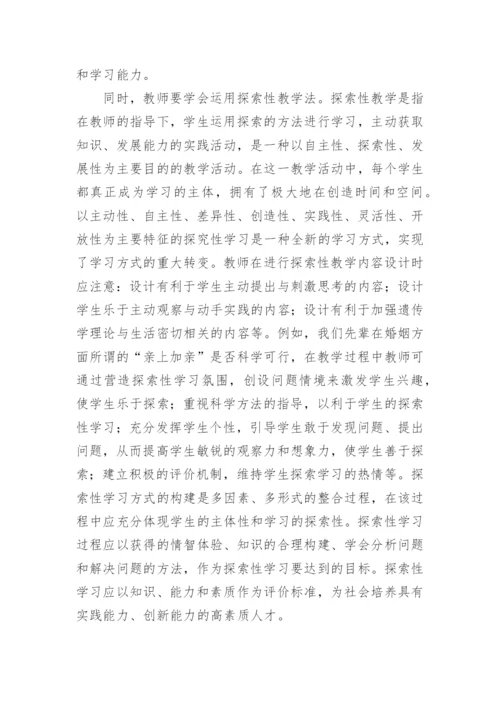 和学习能力。

同时，教师要学会运用探索性教学法。探索性教学是指在教师的指导下，学生运用探索的方法进行学习，主动获取知识、发展能力的实践活动，是一种以自主性、探索性、发展性为主要目的的教学活动。在这一教学活动中，每个学生都真正成为学习的主体，拥有了极大地在创造时间和空间。以主动性、自主性、差异性、创造性、实践性、灵活性、开放性为主要特征的探究性学习是一种全新的学习方式，实现了学习方式的重大转变。教师在进行探索性教学内容设计时应注意：设计有利于学生主动提出与刺激思考的内容；设计学生乐于主动观察与动手实践的内容；设计有利于加强遗传学理论与生活密切相关的内容等。例如，我们先辈在婚姻方面所谓的“亲上加亲”是否科学可行，在教学过程中教师可通过营造探索性学习氛围，创设问题情境来激发学生兴趣，使学生乐于探索；重视科学方法的指导，以利于学生的探索性学习；充分发挥学生个性，引导学生敢于发现问题、提出问题，从而提高学生敏锐的观察力和想象力，使学生善于探索；建立积极的评价机制，维持学生探索学习的热情等。探索性学习方式的构建是多因素、多形式的整合过程，在该过程中应充分体现学生的主体性和学习的探索性。探索性学习过程应以获得的情智体验、知识的合理构建、学会分析问题和解决问题的方法，作为探索性学习要达到的目标。探索性学习应以知识、能力和素质作为评价标准，为社会培养具有实践能力、创新能力的高素质人才。